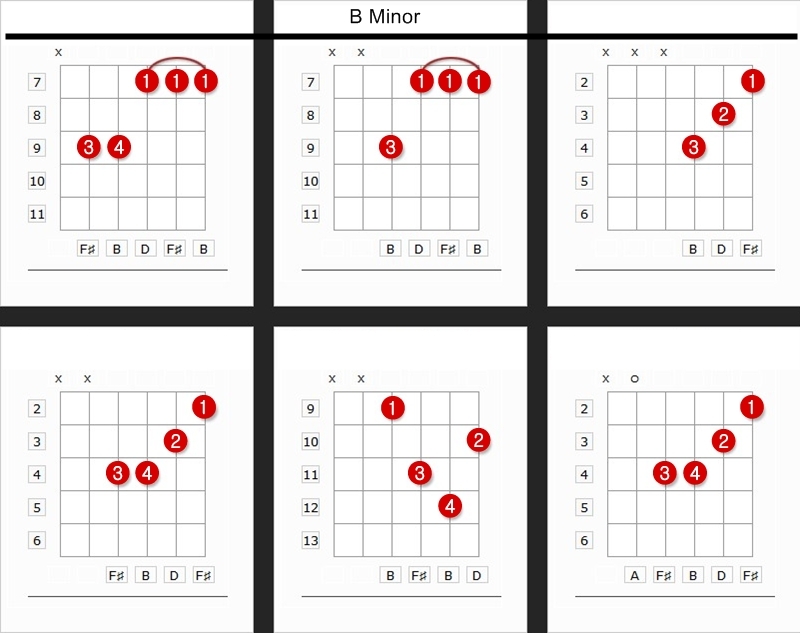 B Minor

x
7
8
9
10
11
1 1 1
3 4
F♯ B D F♯ B

x x
7
8
9
10
11
1 1 1
3
B D F♯ B

x x x
2
3
4
5
6
1
2
3
B D F♯

x x
2
3
4
5
6
1
2
3 4
F♯ B D F♯

x x
9
10
11
12
13
1
2
3
4
B F♯ B D

x o
2
3
4
5
6
1
2
3 4
A F♯ B D F♯